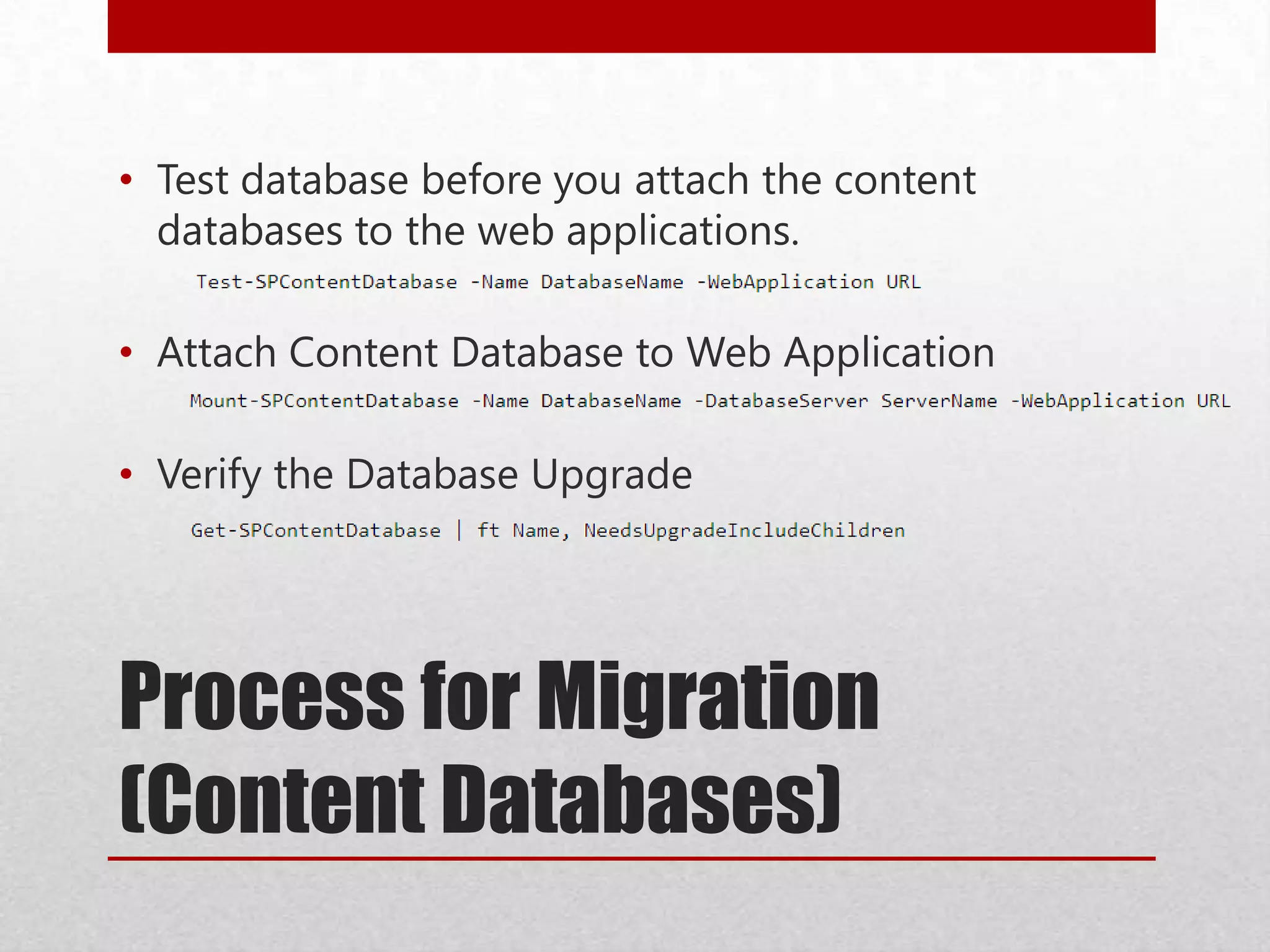 • Test database before you attach the content databases to the web applications.

Test-SPContentDatabase -Name DatabaseName -WebApplication URL

• Attach Content Database to Web Application

Mount-SPContentDatabase -Name DatabaseName -DatabaseServer ServerName -WebApplication URL

• Verify the Database Upgrade

Get-SPContentDatabase | ft Name, NeedsUpgradeIncludeChildren

Process for Migration (Content Databases)